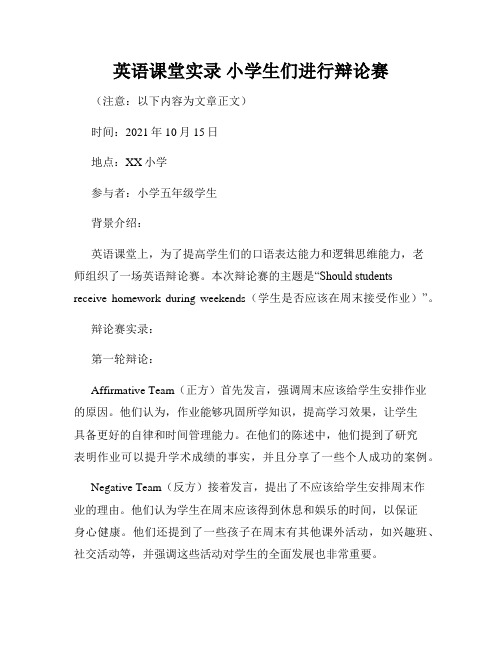 英语课堂实录 小学生们进行辩论赛

（注意：以下内容为文章正文）

时间：2021年10月15日

地点：XX小学

参与者：小学五年级学生

背景介绍：

英语课堂上，为了提高学生们的口语表达能力和逻辑思维能力，老师组织了一场英语辩论赛。本次辩论赛的主题是“Should students receive homework during weekends（学生是否应该在周末接受作业）”。

辩论赛实录：

第一轮辩论：

Affirmative Team（正方）首先发言，强调周末应该给学生安排作业的原因。他们认为，作业能够巩固所学知识，提高学习效果，让学生具备更好的自律和时间管理能力。在他们的陈述中，他们提到了研究表明作业可以提升学术成绩的事实，并且分享了一些个人成功的案例。

Negative Team（反方）接着发言，提出了不应该给学生安排周末作业的理由。他们认为学生在周末应该得到休息和娱乐的时间，以保证身心健康。他们还提到了一些孩子在周末有其他课外活动，如兴趣班、社交活动等，并强调这些活动对学生的全面发展也非常重要。